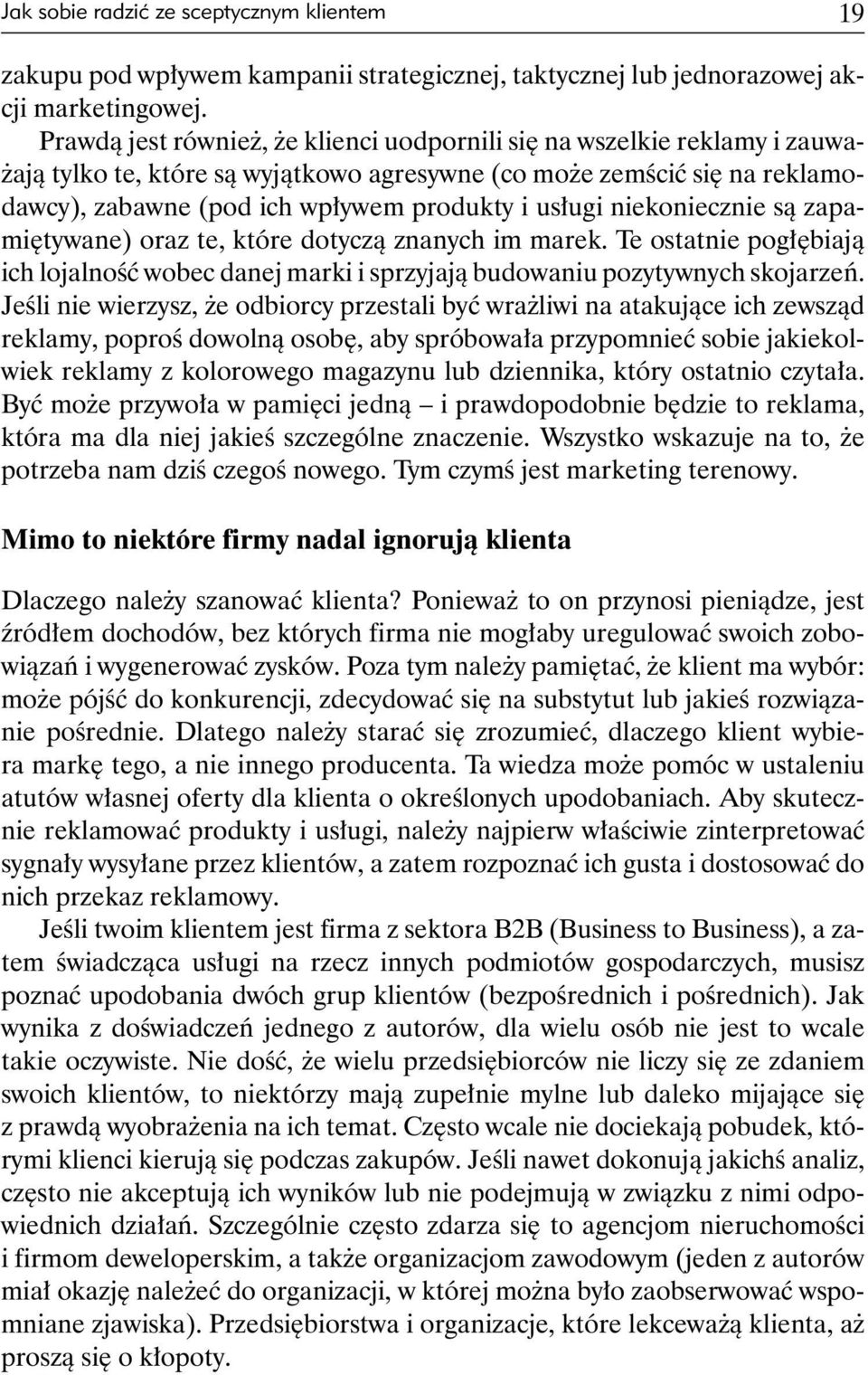 Jak sobie radzić ze sceptycznym klientem 19

zakupu pod wpływem kampanii strategicznej, taktycznej lub jednorazowej akcji marketingowej.

Prawdą jest również, że klienci uodpornili się na wszelkie reklamy i zauważają tylko te, które są wyjątkowo agresywne (co może zemścić się na reklamodawcy), zabawne (pod ich wpływem produkty i usługi niekoniecznie są zapamiętywane) oraz te, które dotyczą znanych im marek. Te ostatnie pogłębiają ich lojalność wobec danej marki i sprzyjają budowaniu pozytywnych skojarzeń. Jeśli nie wierzysz, że odbiorcy przestali być wrażliwi na atakujące ich zewsząd reklamy, poproś dowolną osobę, aby spróbowała przypomnieć sobie jakiekolwiek reklamy z kolorowego magazynu lub dziennika, który ostatnio czytała. Być może przywoła w pamięci jedną – i prawdopodobnie będzie to reklama, która ma dla niej jakieś szczególne znaczenie. Wszystko wskazuje na to, że potrzeba nam dziś czegoś nowego. Tym czymś jest marketing terenowy.

Mimo to niektóre firmy nadal ignorują klienta

Dlaczego należy szanować klienta? Ponieważ to on przynosi pieniądze, jest źródłem dochodów, bez których firma nie mogłaby uregulować swoich zobowiązań i wygenerować zysków. Poza tym należy pamiętać, że klient ma wybór: może pójść do konkurencji, zdecydować się na substytut lub jakieś rozwiązanie pośrednie. Dlatego należy starać się zrozumieć, dlaczego klient wybiera markę tego, a nie innego producenta. Ta wiedza może pomóc w ustaleniu atutów własnej oferty dla klienta o określonych upodobaniach. Aby skutecznie reklamować produkty i usługi, należy najpierw właściwie zinterpretować sygnały wysyłane przez klientów, a zatem rozpoznać ich gusta i dostosować do nich przekaz reklamowy.

Jeśli twoim klientem jest firma z sektora B2B (Business to Business), a zatem świadcząca usługi na rzecz innych podmiotów gospodarczych, musisz poznać upodobania dwóch grup klientów (bezpośrednich i pośrednich). Jak wynika z doświadczeń jednego z autorów, dla wielu osób nie jest to wcale takie oczywiste. Nie dość, że wielu przedsiębiorców nie liczy się ze zdaniem swoich klientów, to niektórzy mają zupełnie mylne lub daleko mijające się z prawdą wyobrażenia na ich temat. Często wcale nie dociekają pobudek, którymi klienci kierują się podczas zakupów. Jeśli nawet dokonują jakichś analiz, często nie akceptują ich wyników lub nie podejmują w związku z nimi odpowiednich działań. Szczególnie często zdarza się to agencjom nieruchomości i firmom deweloperskim, a także organizacjom zawodowym (jeden z autorów miał okazję należeć do organizacji, w której można było zaobserwować wspomniane zjawiska). Przedsiębiorstwa i organizacje, które lekceważą klienta, aż proszą się o kłopoty.